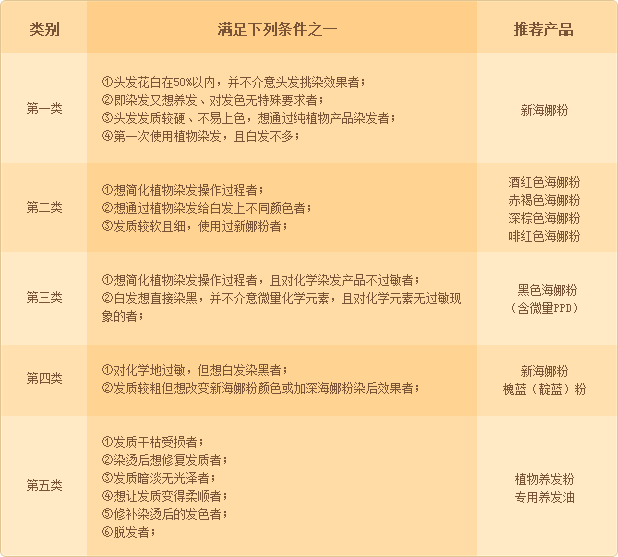 | 类别 | 满足下列条件之一 | 推荐产品 |
|---|---|---|
| 第一类 | ①头发花白在50%以内，并不介意头发挑染效果者；<br>②即染发又想养发、对发色无特殊要求者；<br>③头发发质较硬、不易上色，想通过纯植物产品染发者；<br>④第一次使用植物染发，且白发不多； | 新海娜粉 |
| 第二类 | ①想简化植物染发操作过程者；<br>②想通过植物染发给白发上不同颜色者；<br>③发质较软且细，使用过新娜粉者； | 酒红色海娜粉<br>赤褐色海娜粉<br>深棕色海娜粉<br>啡红色海娜粉 |
| 第三类 | ①想简化植物染发操作过程者，且对化学染发产品不过敏者；<br>②白发想直接染黑，并不介意微量化学元素，且对化学元素无过敏现象的者； | 黑色海娜粉<br>（含微量PPD） |
| 第四类 | ①对化学地过敏，但想白发染黑者；<br>②发质较粗但想改变新海娜粉颜色或加深海娜粉染后效果者； | 新海娜粉<br>槐蓝（靛蓝）粉 |
| 第五类 | ①发质干枯受损者；<br>②染烫后想修复发质者；<br>③发质暗淡无光泽者；<br>④想让发质变得柔顺者；<br>⑤修补染烫后的发色者；<br>⑥脱发者； | 植物养发粉<br>专用养发油 |